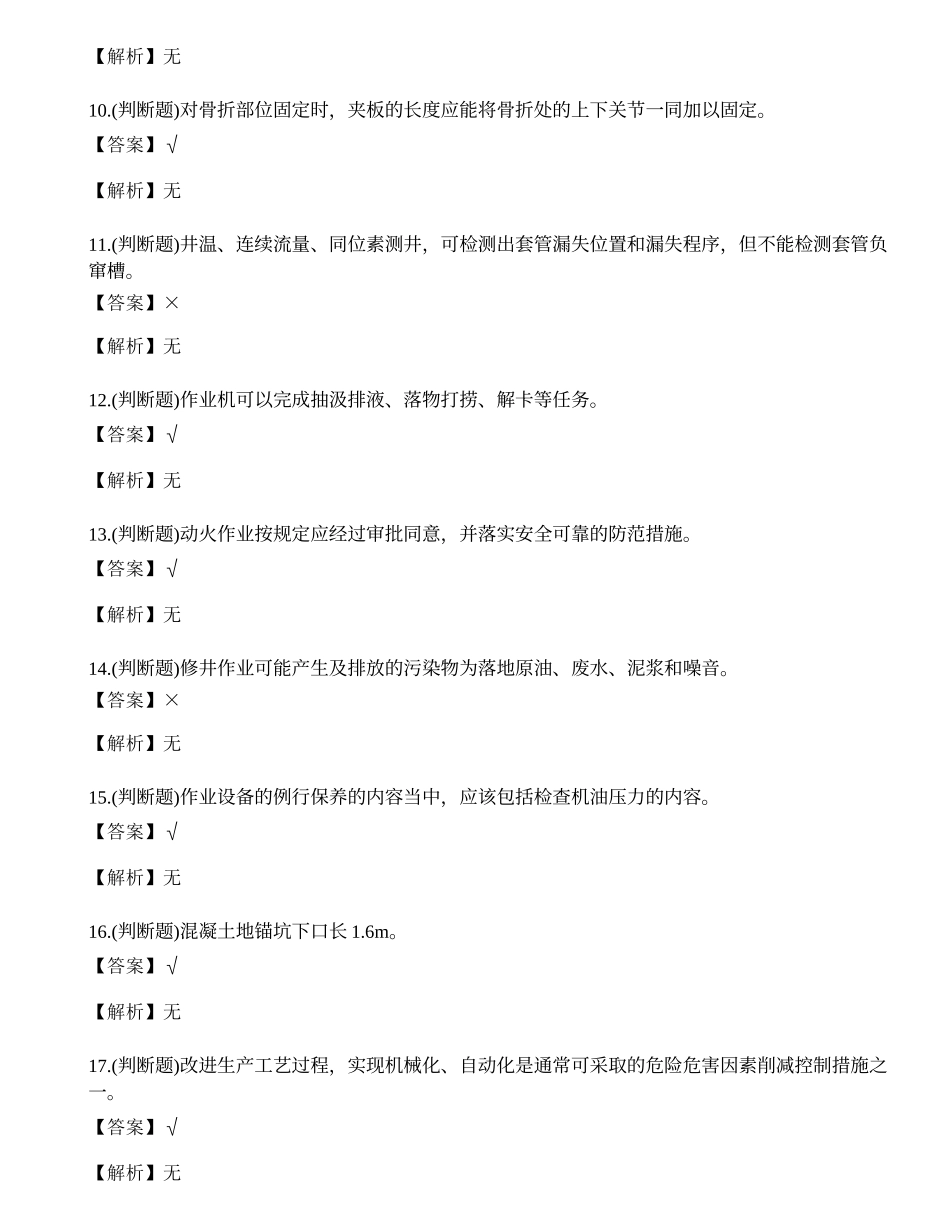 【解析】无

10.(判断题)对骨折部位固定时，夹板的长度应能将骨折处的上下关节一同加以固定。

【答案】√

【解析】无

11.(判断题)井温、连续流量、同位素测井，可检测出套管漏失位置和漏失程序，但不能检测套管负窜槽。

【答案】×

【解析】无

12.(判断题)作业机可以完成抽汲排液、落物打捞、解卡等任务。

【答案】√

【解析】无

13.(判断题)动火作业按规定应经过审批同意，并落实安全可靠的防范措施。

【答案】√

【解析】无

14.(判断题)修井作业可能产生及排放的污染物为落地原油、废水、泥浆和噪音。

【答案】×

【解析】无

15.(判断题)作业设备的例行保养的内容当中，应该包括检查机油压力的内容。

【答案】√

【解析】无

16.(判断题)混凝土地锚坑下口长 1.6m。

【答案】√

【解析】无

17.(判断题)改进生产工艺过程，实现机械化、自动化是通常可采取的危险危害因素削减控制措施之一。

【答案】√

【解析】无